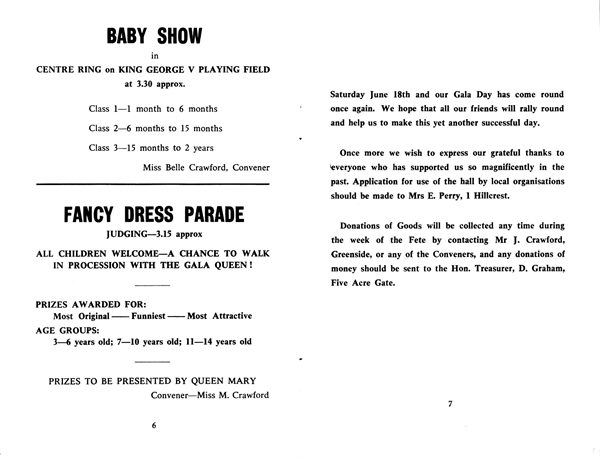 BABY SHOW

in

CENTRE RING on KING GEORGE V PLAYING FIELD at 3.30 approx.

Class 1—1 month to 6 months

Class 2—6 months to 15 months

Class 3—15 months to 2 years

Miss Belle Crawford, Convener

FANCY DRESS PARADE

JUDGING—3.15 approx

ALL CHILDREN WELCOME—A CHANCE TO WALK IN PROCESSION WITH THE GALA QUEEN!

PRIZES AWARDED FOR:
Most Original —— Funniest —— Most Attractive
AGE GROUPS:
3—6 years old; 7—10 years old; 11—14 years old

PRIZES TO BE PRESENTED BY QUEEN MARY
Convener—Miss M. Crawford

6

Saturday June 18th and our Gala Day has come round once again. We hope that all our friends will rally round and help us to make this yet another successful day.

Once more we wish to express our grateful thanks to everyone who has supported us so magnificently in the past. Application for use of the hall by local organisations should be made to Mrs E. Perry, 1 Hillcrest.

Donations of Goods will be collected any time during the week of the Fete by contacting Mr J. Crawford, Greenside, or any of the Conveners, and any donations of money should be sent to the Hon. Treasurer, D. Graham, Five Acre Gate.

7